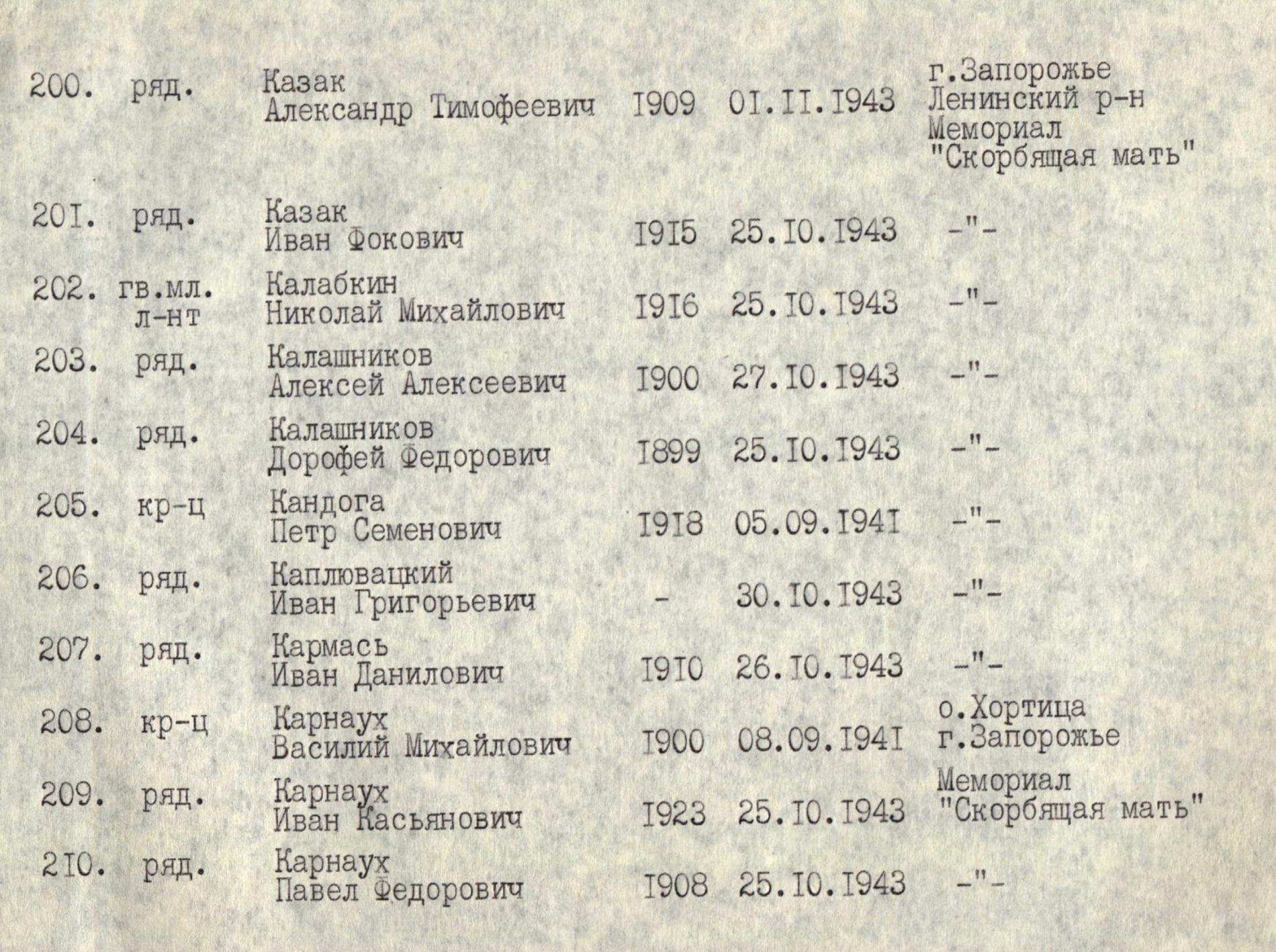 | | | | | | |
|---|---|---|---|---|---|
| 200. | ряд. | Казак Александр Тимофеевич | I909 | 0I.II.I943 | г.Запорожье Ленинский р-н Мемориал "Скорбящая мать" |
| 20I. | ряд. | Казак Иван Фокович | I9I5 | 25.I0.I943 | -"- |
| 202. | гв.мл. л-нт | Калабкин Николай Михайлович | I9I6 | 25.I0.I943 | -"- |
| 203. | ряд. | Калашников Алексей Алексеевич | I900 | 27.I0.I943 | -"- |
| 204. | ряд. | Калашников Дорофей Федорович | I899 | 25.I0.I943 | -"- |
| 205. | кр-ц | Кандога Петр Семенович | I9I8 | 05.09.I94I | -"- |
| 206. | ряд. | Каплювацкий Иван Григорьевич | - | 30.I0.I943 | -"- |
| 207. | ряд. | Кармась Иван Данилович | I9I0 | 26.I0.I943 | -"- |
| 208. | кр-ц | Карнаух Василий Михайлович | I900 | 08.09.I94I | о.Хортица г.Запорожье |
| 209. | ряд. | Карнаух Иван Касьянович | I923 | 25.I0.I943 | Мемориал "Скорбящая мать" |
| 2I0. | ряд. | Карнаух Павел Федорович | I908 | 25.I0.I943 | -"- |